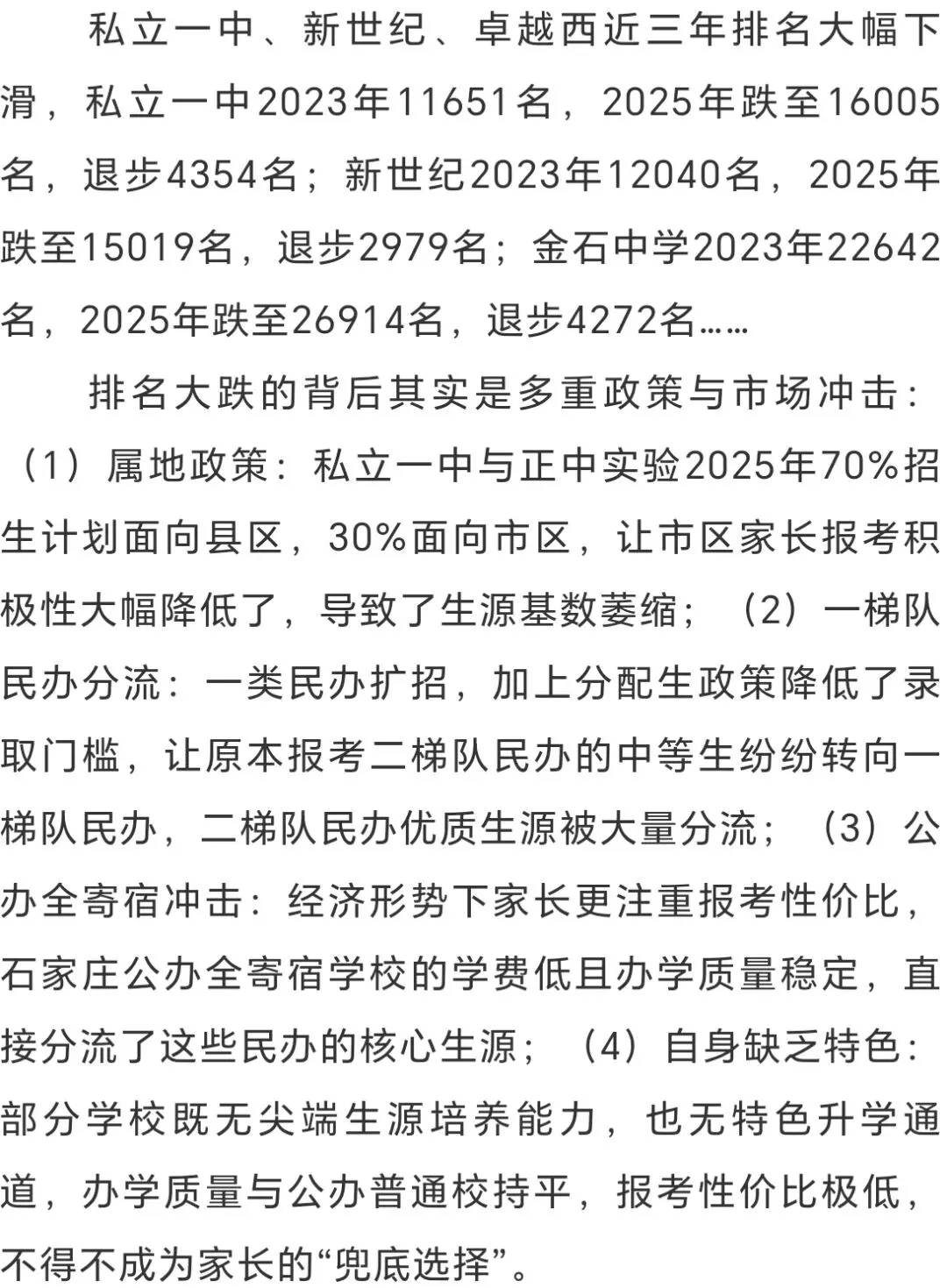 私立一中、新世纪、卓越西近三年排名大幅下滑，私立一中2023年11651名，2025年跌至16005名，退步4354名；新世纪2023年12040名，2025年跌至15019名，退步2979名；金石中学2023年22642名，2025年跌至26914名，退步4272名……

排名大跌的背后其实是多重政策与市场冲击：（1）属地政策：私立一中与正中实验2025年70%招生计划面向县区，30%面向市区，让市区家长报考积极性大幅降低了，导致了生源基数萎缩；（2）一梯队民办分流：一类民办扩招，加上分配生政策降低了录取门槛，让原本报考二梯队民办的中等生纷纷转向一梯队民办，二梯队民办优质生源被大量分流；（3）公办全寄宿冲击：经济形势下家长更注重报考性价比，石家庄公办全寄宿学校的学费低且办学质量稳定，直接分流了这些民办的核心生源；（4）自身缺乏特色：部分学校既无尖端生源培养能力，也无特色升学通道，办学质量与公办普通校持平，报考性价比极低，不得不成为家长的“兜底选择”。